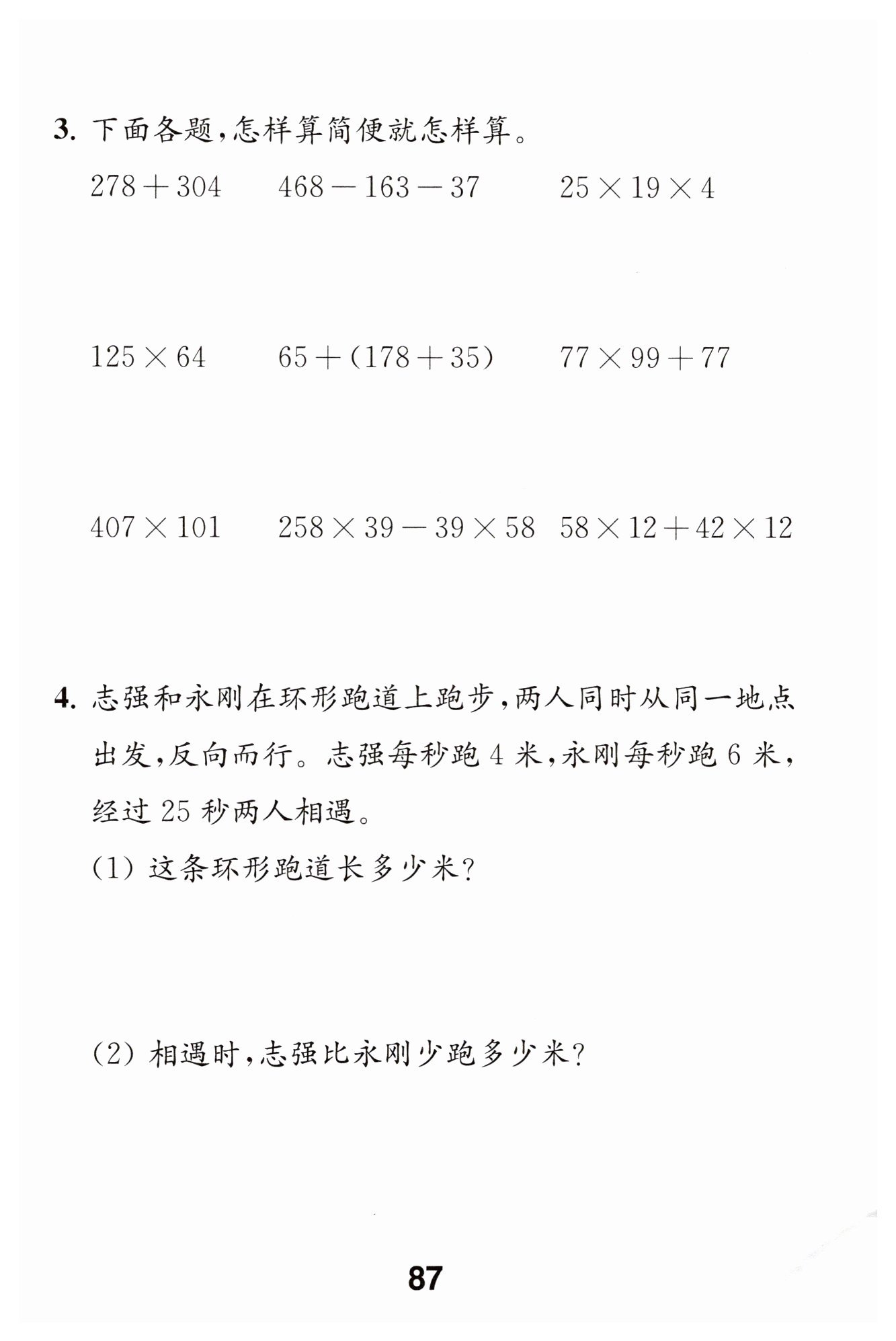 3. 下面各题,怎样算简便就怎样算。

$278+304$　　$468-163-37$　　$25\times19\times4$

$125\times64$　　$65+(178+35)$　　$77\times99+77$

$407\times101$　　$258\times39-39\times58$　　$58\times12+42\times12$

4. 志强和永刚在环形跑道上跑步,两人同时从同一地点出发,反向而行。志强每秒跑 4 米,永刚每秒跑 6 米,经过 25 秒两人相遇。

(1) 这条环形跑道长多少米?

(2) 相遇时,志强比永刚少跑多少米?

87